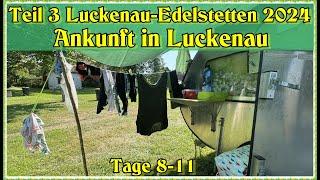 Teil 3 Luckenau-Edelstetten 2024
Ankunft in Luckenau

Tage 8-11